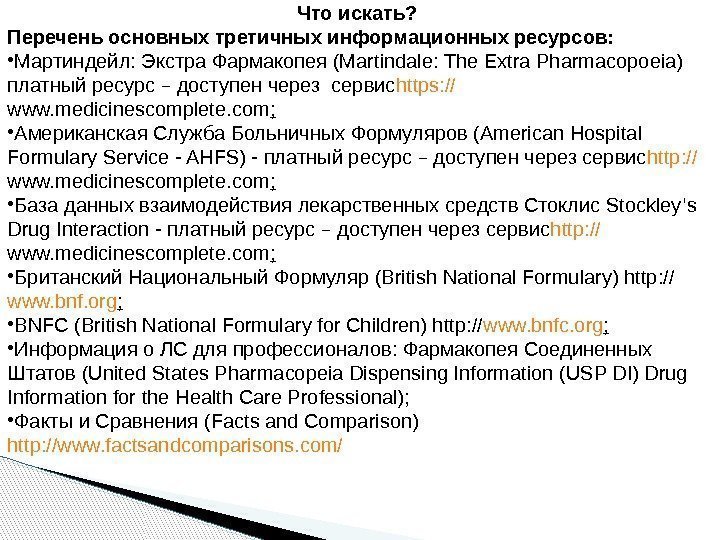 Что искать?
Перечень основных третичных информационных ресурсов:
•Мартиндейл: Экстра Фармакопея (Martindale: The Extra Pharmacopoeia) платный ресурс – доступен через сервисhttps:// www.medicinescomplete.com;
•Американская Служба Больничных Формуляров (American Hospital Formulary Service - AHFS) - платный ресурс – доступен через сервисhttp:// www.medicinescomplete.com;
•База данных взаимодействия лекарственных средств Стоклис Stockley's Drug Interaction - платный ресурс – доступен через сервисhttp:// www.medicinescomplete.com;
•Британский Национальный Формуляр (British National Formulary) http:// www.bnf.org;
•BNFC (British National Formulary for Children) http://www.bnfc.org;
•Информация о ЛС для профессионалов: Фармакопея Соединенных Штатов (United States Pharmacopeia Dispensing Information (USP DI) Drug Information for the Health Care Professional);
•Факты и Сравнения (Facts and Comparison) http://www.factsandcomparisons.com/